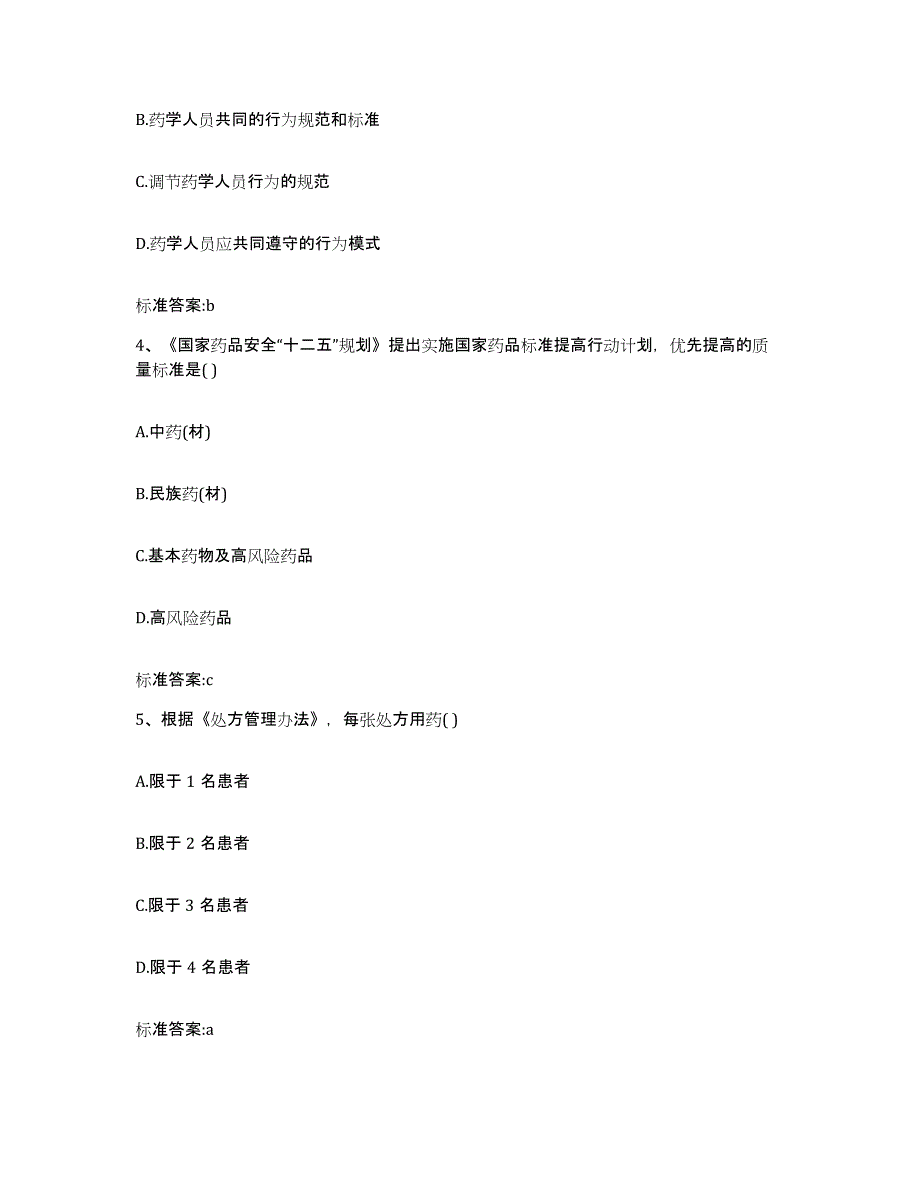 B.药学人员共同的行为规范和标准

C.调节药学人员行为的规范

D.药学人员应共同遵守的行为模式

标准答案:b

4、《国家药品安全“十二五”规划》提出实施国家药品标准提高行动计划，优先提高的质量标准是( )

A.中药(材)

B.民族药(材)

C.基本药物及高风险药品

D.高风险药品

标准答案:c

5、根据《处方管理办法》，每张处方用药( )

A.限于 1 名患者

B.限于 2 名患者

C.限于 3 名患者

D.限于 4 名患者

标准答案:a